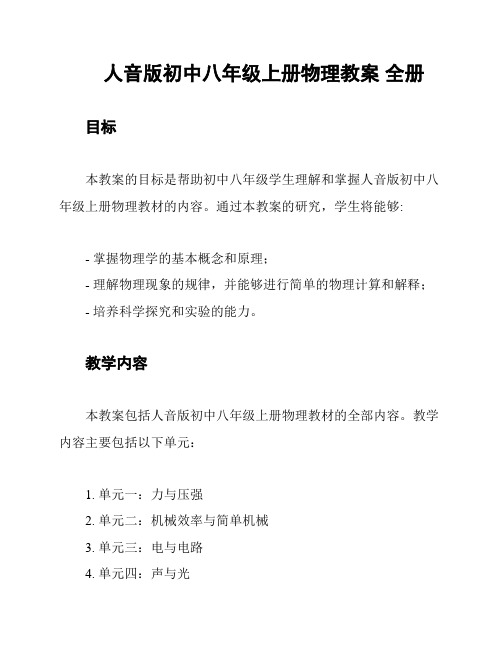 人音版初中八年级上册物理教案 全册

目标

本教案的目标是帮助初中八年级学生理解和掌握人音版初中八年级上册物理教材的内容。通过本教案的研究，学生将能够:

- 掌握物理学的基本概念和原理；
- 理解物理现象的规律，并能够进行简单的物理计算和解释；
- 培养科学探究和实验的能力。

教学内容

本教案包括人音版初中八年级上册物理教材的全部内容。教学内容主要包括以下单元：

1. 单元一：力与压强
2. 单元二：机械效率与简单机械
3. 单元三：电与电路
4. 单元四：声与光